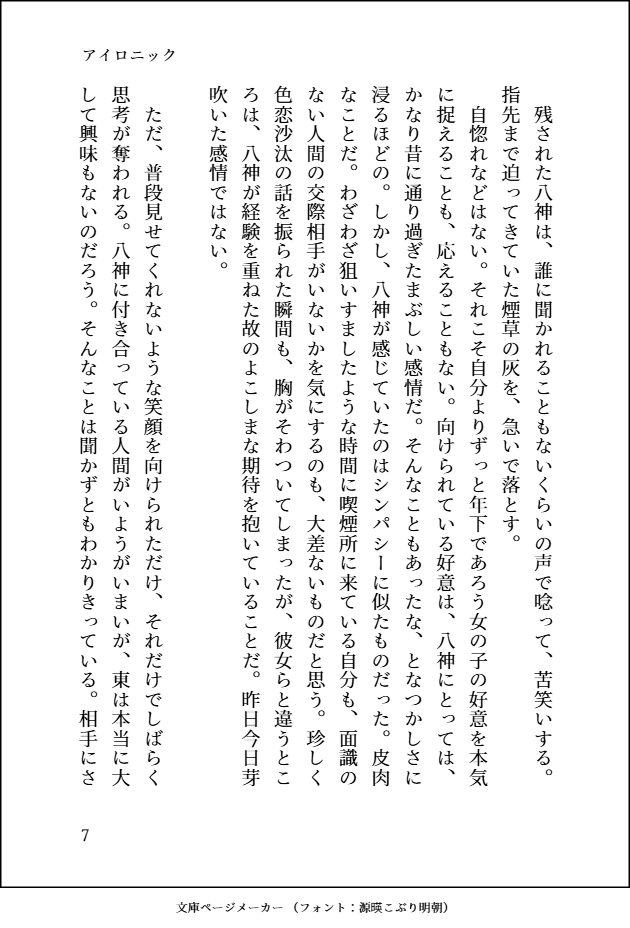 アイロニック

残された八神は、誰に聞かれることもないくらいの声で唸って、苦笑いする。指先まで迫ってきていた煙草の灰を、急いで落とす。

自惚れなどはない。それこそ自分よりずっと年下であろう女の子の好意を本気に捉えることも、応えることもない。向けられている好意は、八神にとっては、かなり昔に通り過ぎたまぶしい感情だ。そんなこともあったな、となつかしさに浸るほどの。しかし、八神が感じていたのはシンパシーに似たものだった。皮肉なことだ。わざわざ狙いすましたような時間に喫煙所に来ている自分も、面識のない人間の交際相手がいないかを気にするのも、大差ないものだと思う。珍しく色恋沙汰の話を振られた瞬間も、胸がそわついてしまったが、彼女らと違うところは、八神が経験を重ねた故のよこしまな期待を抱いていることだ。昨日今日芽吹いた感情ではない。

ただ、普段見せてくれないような笑顔を向けられただけ、それだけでしばらく思考が奪われる。八神に付き合っている人間がいようがいまいが、東は本当に大して興味もないのだろう。そんなことは聞かずともわかりきっている。相手にさ

7

文庫ページメーカー（フォント：源暎こぶり明朝）